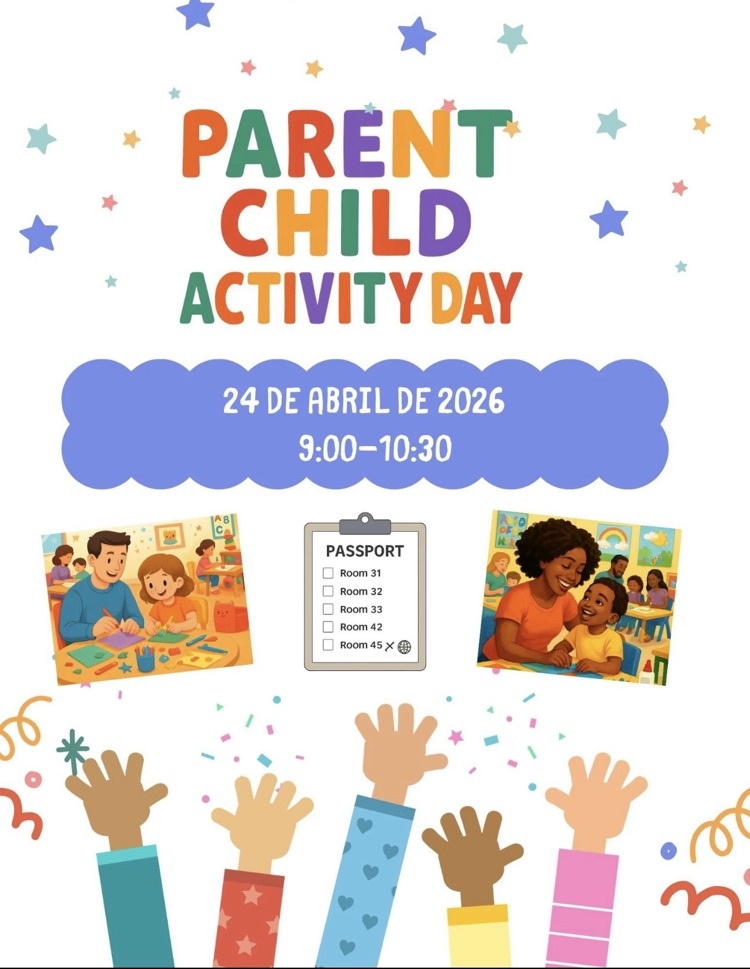 PARENT
CHILD
ACTIVITY DAY

24 DE ABRIL DE 2026
9:00-10:30

PASSPORT
☐ Room 31
☐ Room 32
☐ Room 33
☐ Room 42
☐ Room 45